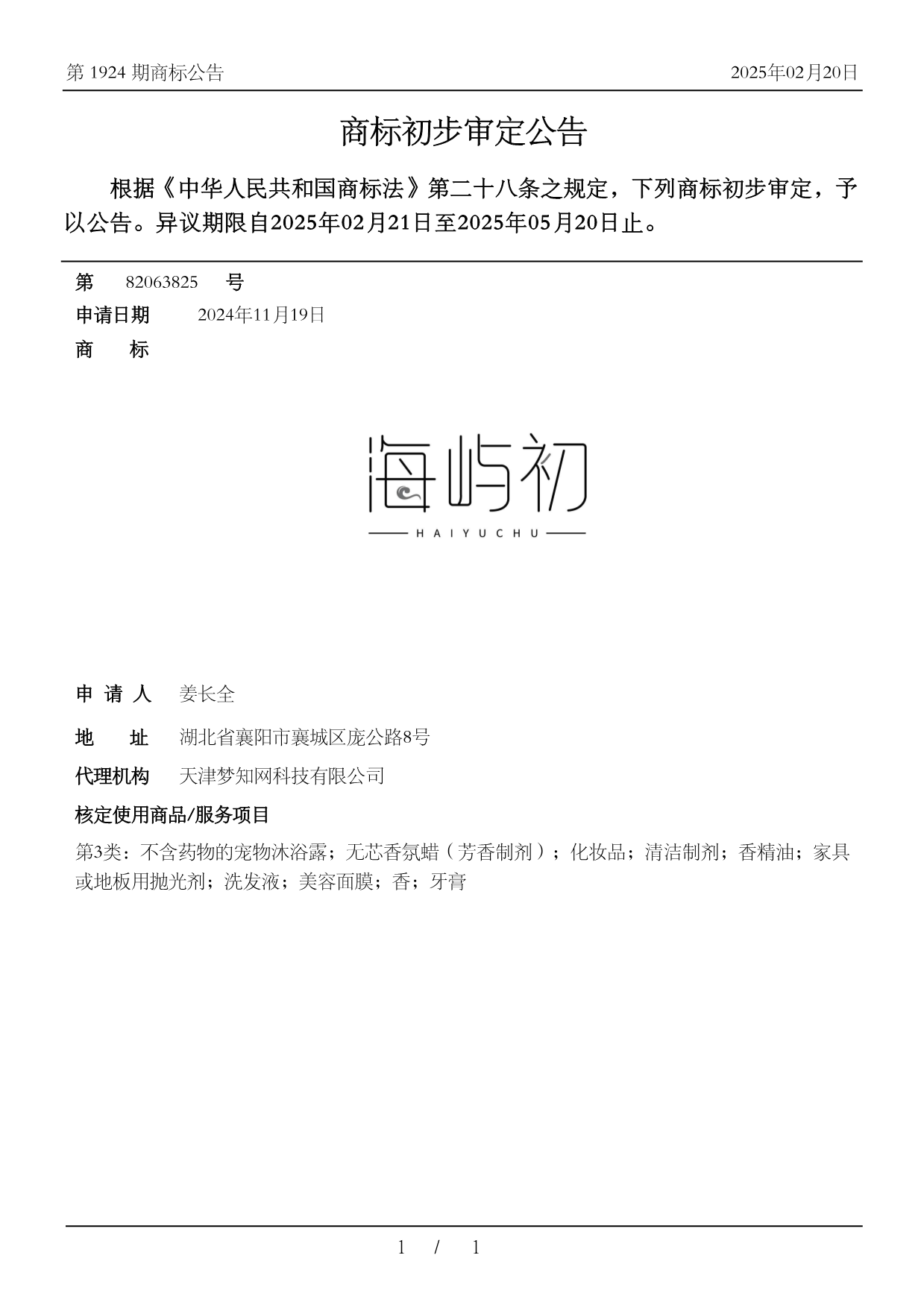 第 1924 期商标公告

2025年02月20日

商标初步审定公告

根据《中华人民共和国商标法》第二十八条之规定，下列商标初步审定，予以公告。异议期限自2025年02月21日至2025年05月20日止。

第 82063825 号

申请日期 2024年11月19日

商 标

海屿初

HAIYUCHU

申 请 人 姜长全

地 址 湖北省襄阳市襄城区庞公路8号

代理机构 天津梦知网科技有限公司

核定使用商品/服务项目

第3类：不含药物的宠物沐浴露；无芯香氛蜡（芳香制剂）；化妆品；清洁制剂；香精油；家具或地板用抛光剂；洗发液；美容面膜；香；牙膏

1 / 1